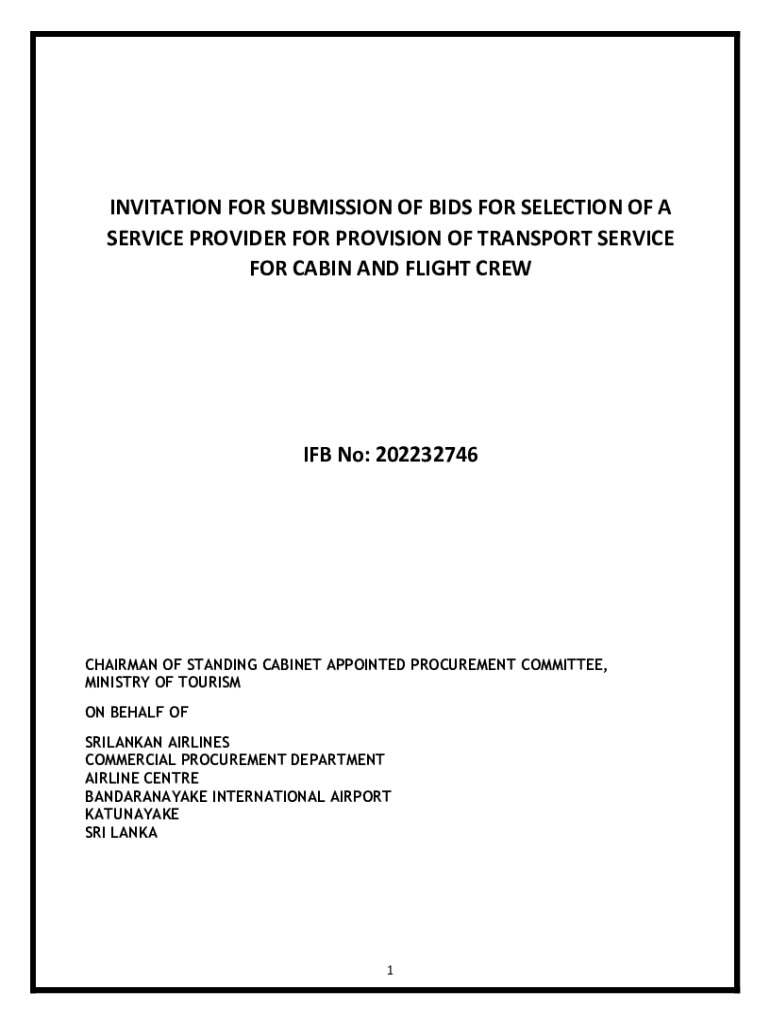 INVITATION FOR SUBMISSION OF BIDS FOR SELECTION OF A SERVICE PROVIDER FOR PROVISION OF TRANSPORT SERVICE FOR CABIN AND FLIGHT CREW

IFB No: 202232746

CHAIRMAN OF STANDING CABINET APPOINTED PROCUREMENT COMMITTEE, MINISTRY OF TOURISM

ON BEHALF OF

SRILANKAN AIRLINES
COMMERCIAL PROCUREMENT DEPARTMENT
AIRLINE CENTRE
BANDARANAYAKE INTERNATIONAL AIRPORT
KATUNAYAKE
SRI LANKA

1